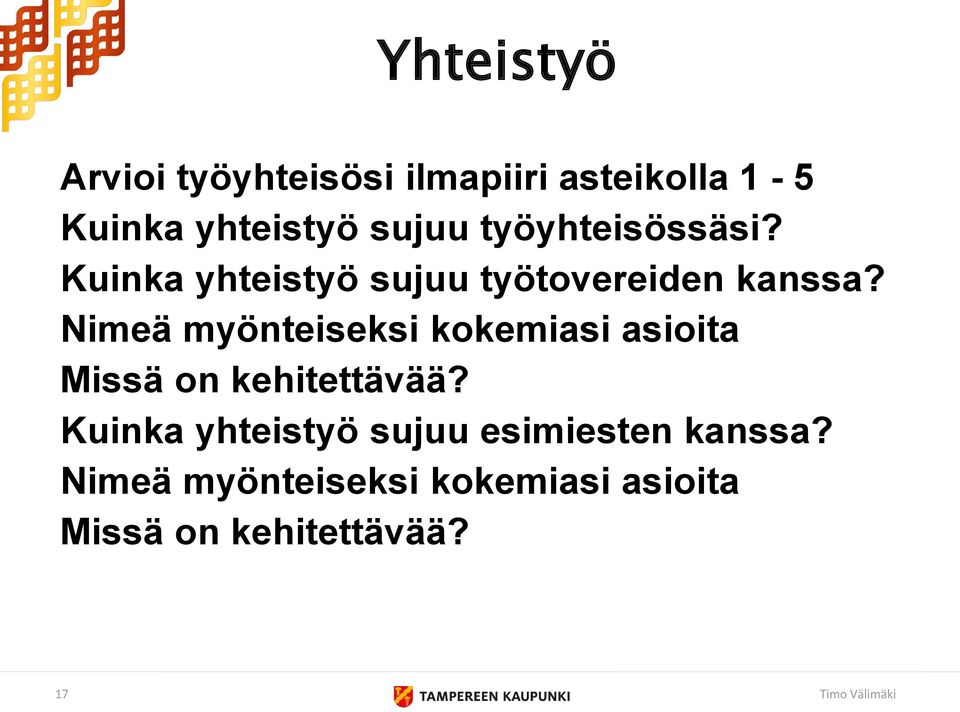 Yhteistyö

Arvioi työyhteisösi ilmapiiri asteikolla 1 - 5
Kuinka yhteistyö sujuu työyhteisössäsi?
Kuinka yhteistyö sujuu työtovereiden kanssa?
Nimeä myönteiseksi kokemiasi asioita
Missä on kehitettävää?
Kuinka yhteistyö sujuu esimiesten kanssa?
Nimeä myönteiseksi kokemiasi asioita
Missä on kehitettävää?

17

TAMPEREEN KAUPUNKI

Timo Välimäki